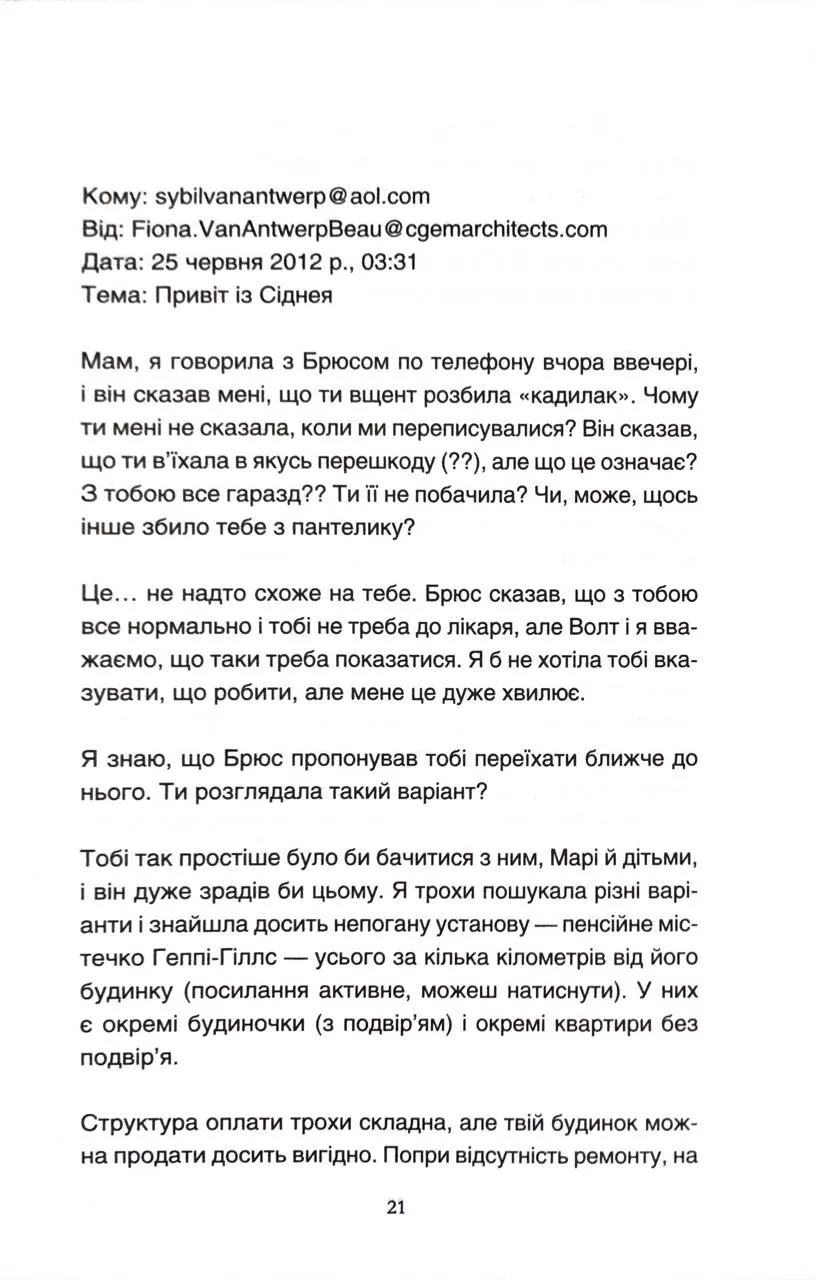 Кому: sybilvanantwerp@aol.com
Від: Fiona.VanAntwerpBeau@cgemarchitects.com
Дата: 25 червня 2012 р., 03:31
Тема: Привіт із Сіднея

Мам, я говорила з Брюсом по телефону вчора ввечері, і він сказав мені, що ти вщент розбила «кадилак». Чому ти мені не сказала, коли ми переписувалися? Він сказав, що ти в'їхала в якусь перешкоду (??), але що це означає? З тобою все гаразд?? Ти її не побачила? Чи, може, щось інше збило тебе з пантелику?

Це... не надто схоже на тебе. Брюс сказав, що з тобою все нормально і тобі не треба до лікаря, але Волт і я вважаємо, що таки треба показатися. Я б не хотіла тобі вказувати, що робити, але мене це дуже хвилює.

Я знаю, що Брюс пропонував тобі переїхати ближче до нього. Ти розглядала такий варіант?

Тобі так простіше було би бачитися з ним, Марі й дітьми, і він дуже зрадів би цьому. Я трохи пошукала різні варіанти і знайшла досить непогану установу — пенсійне містечко Геппі-Гіллс — усього за кілька кілометрів від його будинку (посилання активне, можеш натиснути). У них є окремі будиночки (з подвір'ям) і окремі квартири без подвір'я.

Структура оплати трохи складна, але твій будинок можна продати досить вигідно. Попри відсутність ремонту, на

21